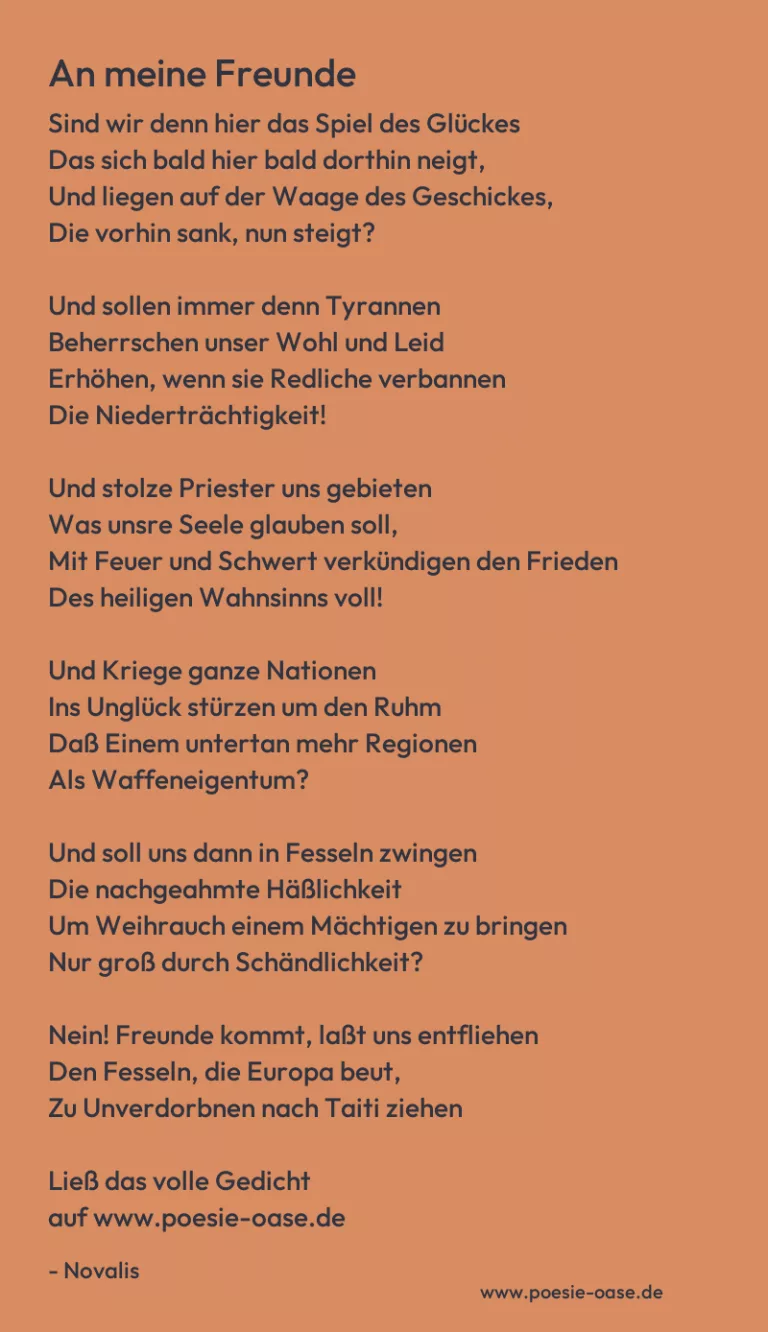 An meine Freunde

Sind wir denn hier das Spiel des Glückes
Das sich bald hier bald dorthin neigt,
Und liegen auf der Waage des Geschickes,
Die vorhin sank, nun steigt?

Und sollen immer denn Tyrannen
Beherrschen unser Wohl und Leid
Erhöhen, wenn sie Redliche verbannen
Die Niederträchtigkeit!

Und stolze Priester uns gebieten
Was unsre Seele glauben soll,
Mit Feuer und Schwert verkündigen den Frieden
Des heiligen Wahnsinns voll!

Und Kriege ganze Nationen
Ins Unglück stürzen um den Ruhm
Daß Einem untertan mehr Regionen
Als Waffeneigentum?

Und soll uns dann in Fesseln zwingen
Die nachgeahmte Häßlichkeit
Um Weihrauch einem Mächtigen zu bringen
Nur groß durch Schändlichkeit?

Nein! Freunde kommt, laßt uns entfliehen
Den Fesseln, die Europa beut,
Zu Unverdorbnen nach Taiti ziehen

Ließ das volle Gedicht
auf www.poesie-oase.de

- Novalis

www.poesie-oase.de